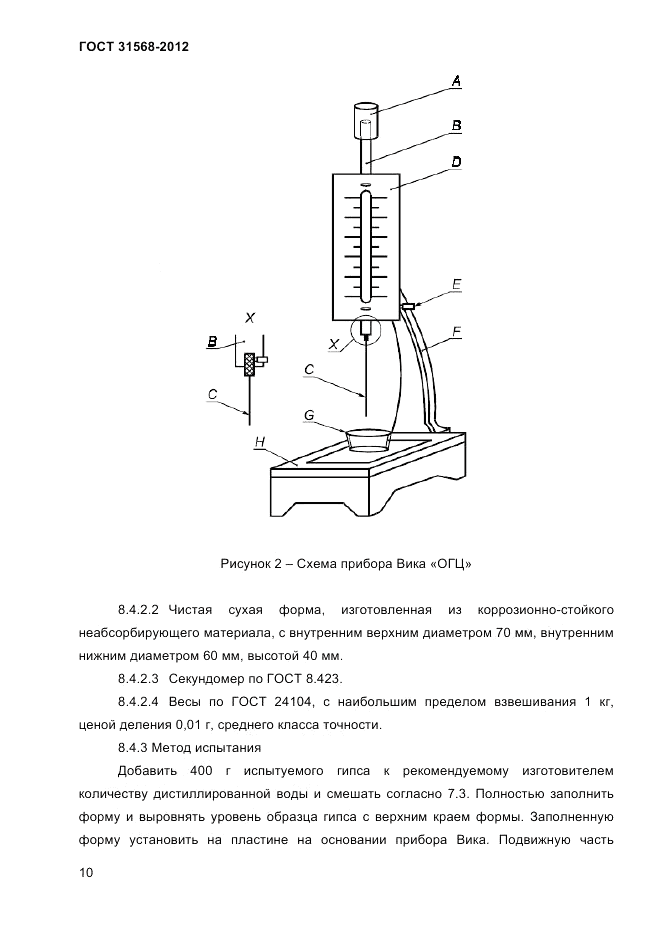 ГОСТ 31568-2012

A

B

D

E

F

X

B

X

C

C

G

H

Рисунок 2 – Схема прибора Вика «ОГЦ»

8.4.2.2 Чистая сухая форма, изготовленная из коррозионно-стойкого неабсорбирующего материала, с внутренним верхним диаметром 70 мм, внутренним нижним диаметром 60 мм, высотой 40 мм.

8.4.2.3 Секундомер по ГОСТ 8.423.

8.4.2.4 Весы по ГОСТ 24104, с наибольшим пределом взвешивания 1 кг, ценой деления 0,01 г, среднего класса точности.

8.4.3 Метод испытания

Добавить 400 г испытуемого гипса к рекомендуемому изготовителем количеству дистиллированной воды и смешать согласно 7.3. Полностью заполнить форму и выровнять уровень образца гипса с верхним краем формы. Заполненную форму установить на пластине на основании прибора Вика. Подвижную часть

10